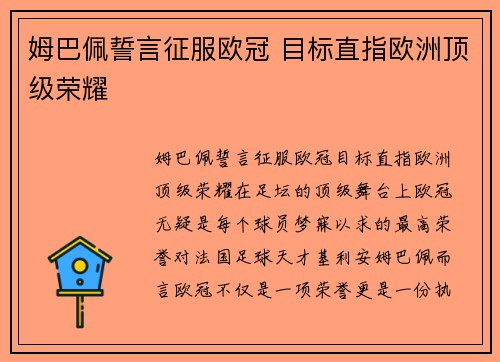 姆巴佩誓言征服欧冠 目标直指欧洲顶级荣耀

姆巴佩誓言征服欧冠目标直指欧洲顶级荣耀在足坛的顶级舞台上欧冠无疑是每个球员梦寐以求的最高荣誉对法国足球天才基利安姆巴佩而言欧冠不仅是一项荣誉更是一份执